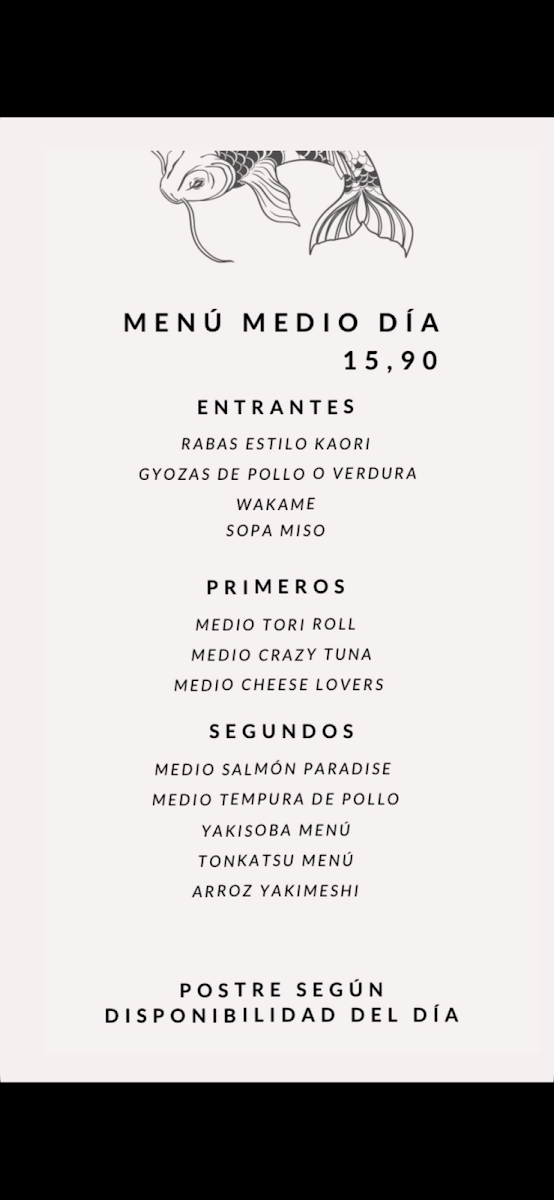 MENÚ MEDIO DÍA
15,90

ENTRANTES

RABAS ESTILO KAORI
GYOZAS DE POLLO O VERDURA
WAKAME
SOPA MISO

PRIMEROS

MEDIO TORI ROLL
MEDIO CRAZY TUNA
MEDIO CHEESE LOVERS

SEGUNDOS

MEDIO SALMÓN PARADISE
MEDIO TEMPURA DE POLLO
YAKISOBA MENÚ
TONKATSU MENÚ
ARROZ YAKIMESHI

POSTRE SEGÚN
DISPONIBILIDAD DEL DÍA